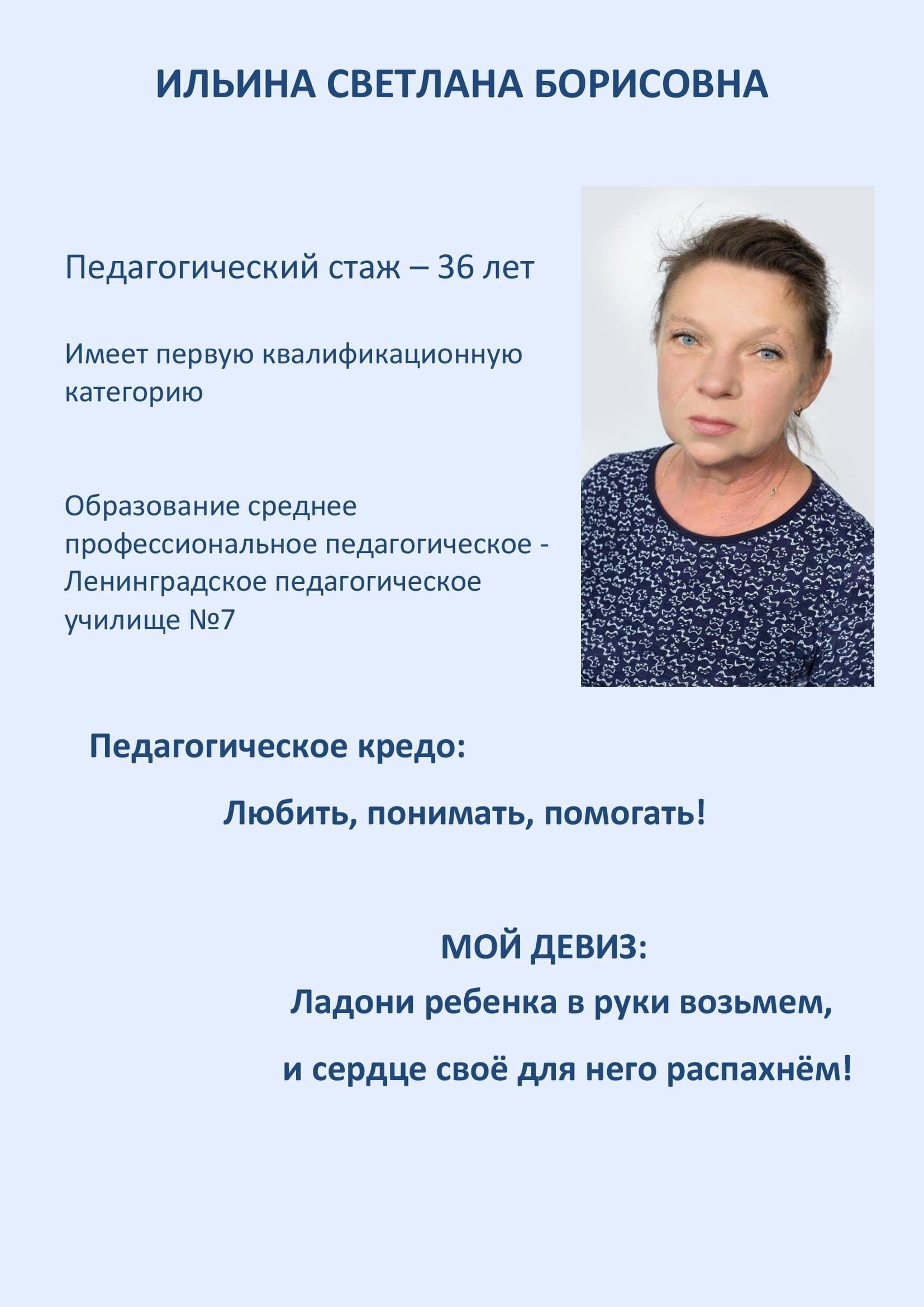 ИЛЬИНА СВЕТЛАНА БОРИСОВНА

Педагогический стаж – 36 лет

Имеет первую квалификационную категорию

Образование среднее профессиональное педагогическое - Ленинградское педагогическое училище №7

Педагогическое кредо:

Любить, понимать, помогать!

МОЙ ДЕВИЗ:

Ладони ребенка в руки возьмем,

и сердце своё для него распахнём!